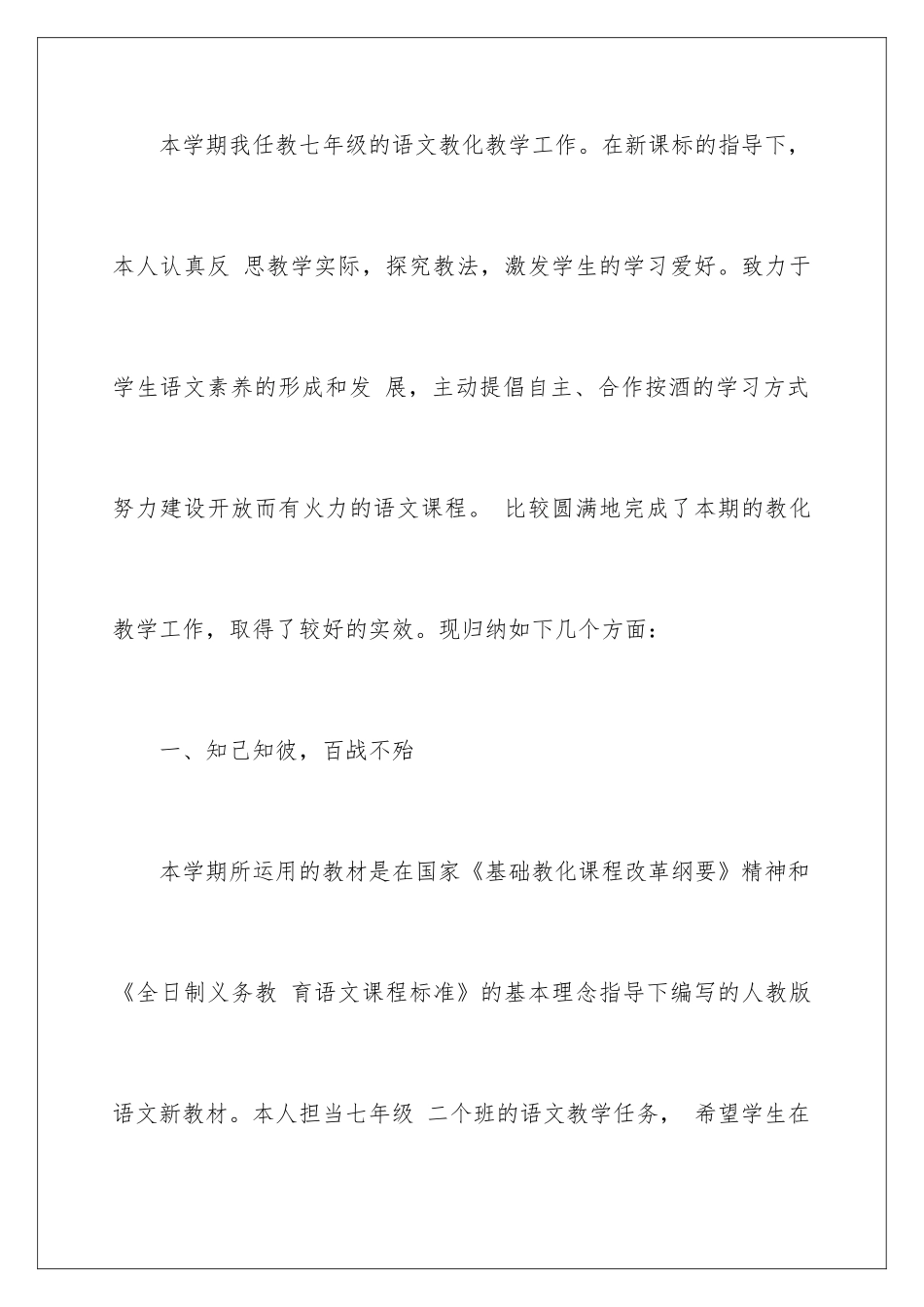 本学期我任教七年级的语文教化教学工作。在新课标的指导下，本人认真反 思教学实际，探究教法，激发学生的学习爱好。致力于学生语文素养的形成和发 展，主动提倡自主、合作按酒的学习方式努力建设开放而有火力的语文课程。 比较圆满地完成了本期的教化教学工作，取得了较好的实效。现归纳如下几个方面：

一、知己知彼，百战不殆

本学期所运用的教材是在国家《基础教化课程改革纲要》精神和《全日制义务教 育语文课程标准》的基本理念指导下编写的人教版语文新教材。本人担当七年级 二个班的语文教学任务， 希望学生在